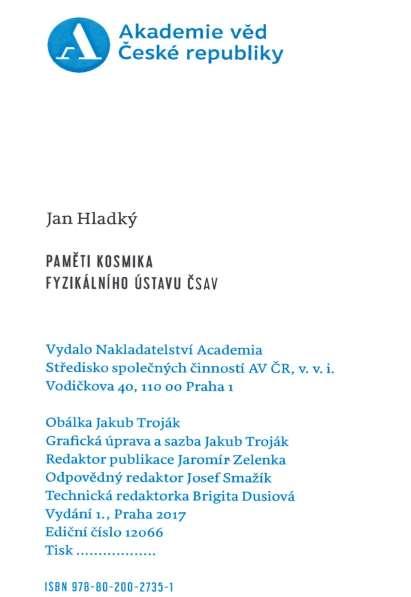 Akademie věd
České republiky

Jan Hladký

PAMĚTI KOSMIKA
FYZIKÁLNÍHO ÚSTAVU ČSAV

Vydalo Nakladatelství Academia
Středisko společných činností AV ČR, v. v. i.
Vodičkova 40, 110 00 Praha 1

Obálka Jakub Troják
Grafická úprava a sazba Jakub Troják
Redaktor publikace Jaromír Zelenka
Odpovědný redaktor Josef Smažík
Technická redaktorka Brigita Dusiová
Vydání 1., Praha 2017
Ediční číslo 12066
Tisk ..................

ISBN 978-80-200-2735-1